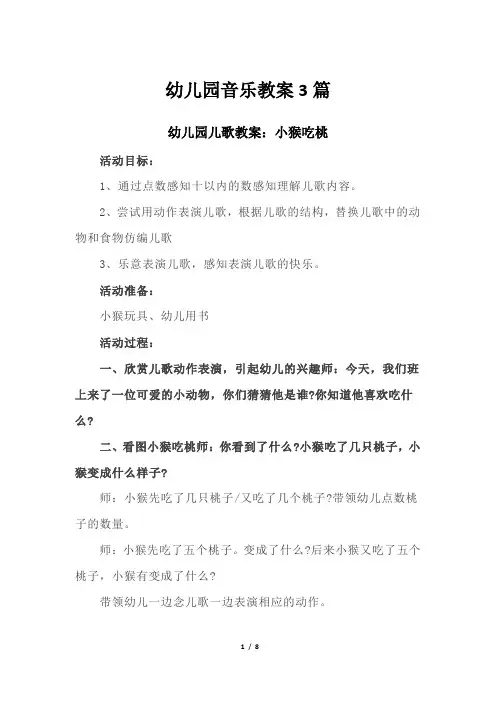 幼儿园音乐教案3篇

幼儿园儿歌教案：小猴吃桃

活动目标：

1、通过点数感知十以内的数感知理解儿歌内容。

2、尝试用动作表演儿歌，根据儿歌的结构，替换儿歌中的动物和食物仿编儿歌

3、乐意表演儿歌，感知表演儿歌的快乐。

活动准备：

小猴玩具、幼儿用书

活动过程：

一、欣赏儿歌动作表演，引起幼儿的兴趣师：今天，我们班上来了一位可爱的小动物，你们猜猜他是谁?你知道他喜欢吃什么?

二、看图小猴吃桃师：你看到了什么?小猴吃了几只桃子，小猴变成什么样子?

师：小猴先吃了几只桃子/又吃了几个桃子?带领幼儿点数桃子的数量。

师：小猴先吃了五个桃子。变成了什么?后来小猴又吃了五个桃子，小猴有变成了什么?

带领幼儿一边念儿歌一边表演相应的动作。

1 / 8